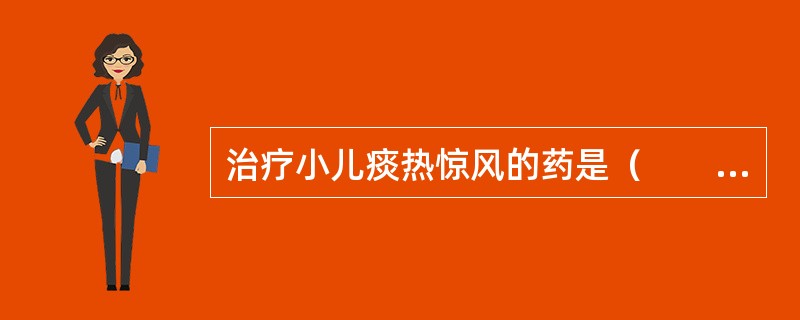 治疗小儿痰热惊风的药是（　　...